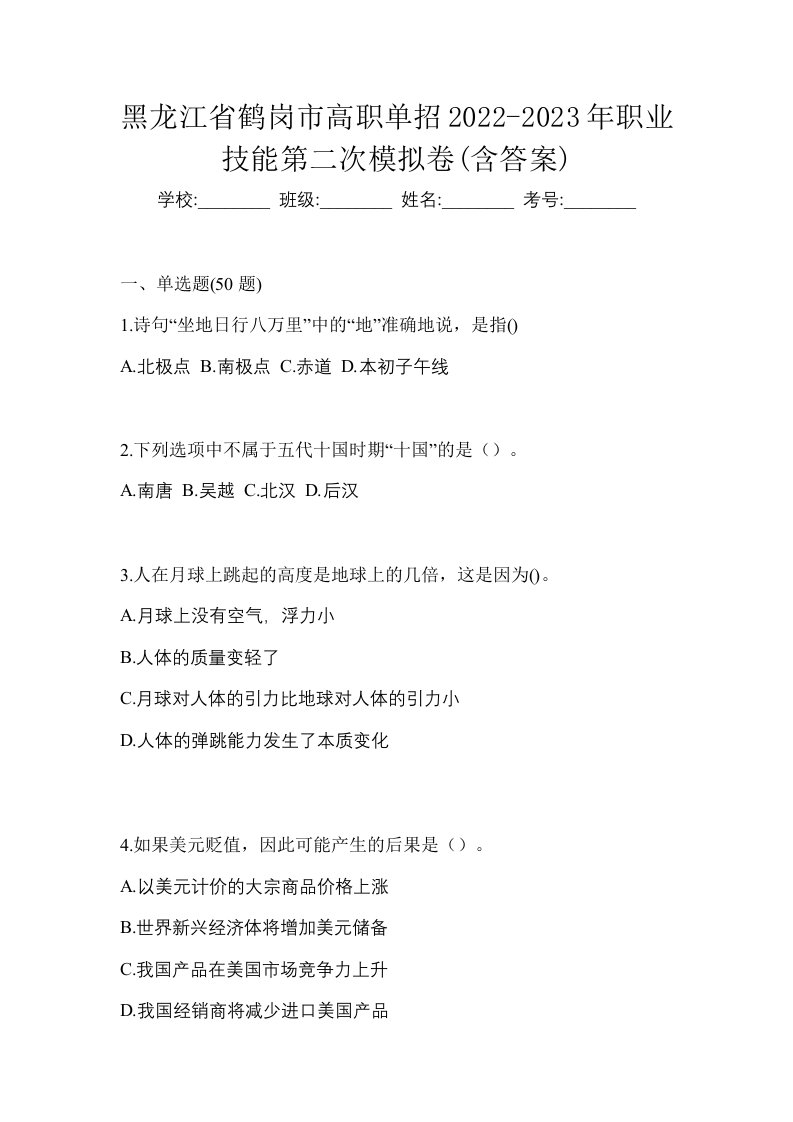 黑龙江省鹤岗市高职单招2022-2023年职业技能第二次模拟卷(含答案)

学校:________ 班级:________ 姓名:________ 考号:________

一、单选题(50 题)

1.诗句“坐地日行八万里”中的“地”准确地说，是指()

A.北极点 B.南极点 C.赤道 D.本初子午线

2.下列选项中不属于五代十国时期“十国”的是（）。

A.南唐 B.吴越 C.北汉 D.后汉

3.人在月球上跳起的高度是地球上的几倍，这是因为()。

A.月球上没有空气, 浮力小

B.人体的质量变轻了

C.月球对人体的引力比地球对人体的引力小

D.人体的弹跳能力发生了本质变化

4.如果美元贬值，因此可能产生的后果是（）。

A.以美元计价的大宗商品价格上涨

B.世界新兴经济体将增加美元储备

C.我国产品在美国市场竞争力上升

D.我国经销商将减少进口美国产品